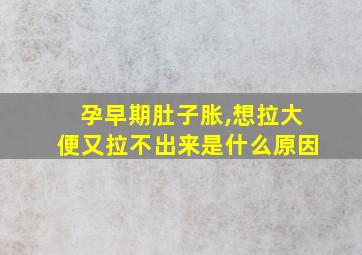 孕早期肚子胀,想拉大便又拉不出来是什么原因